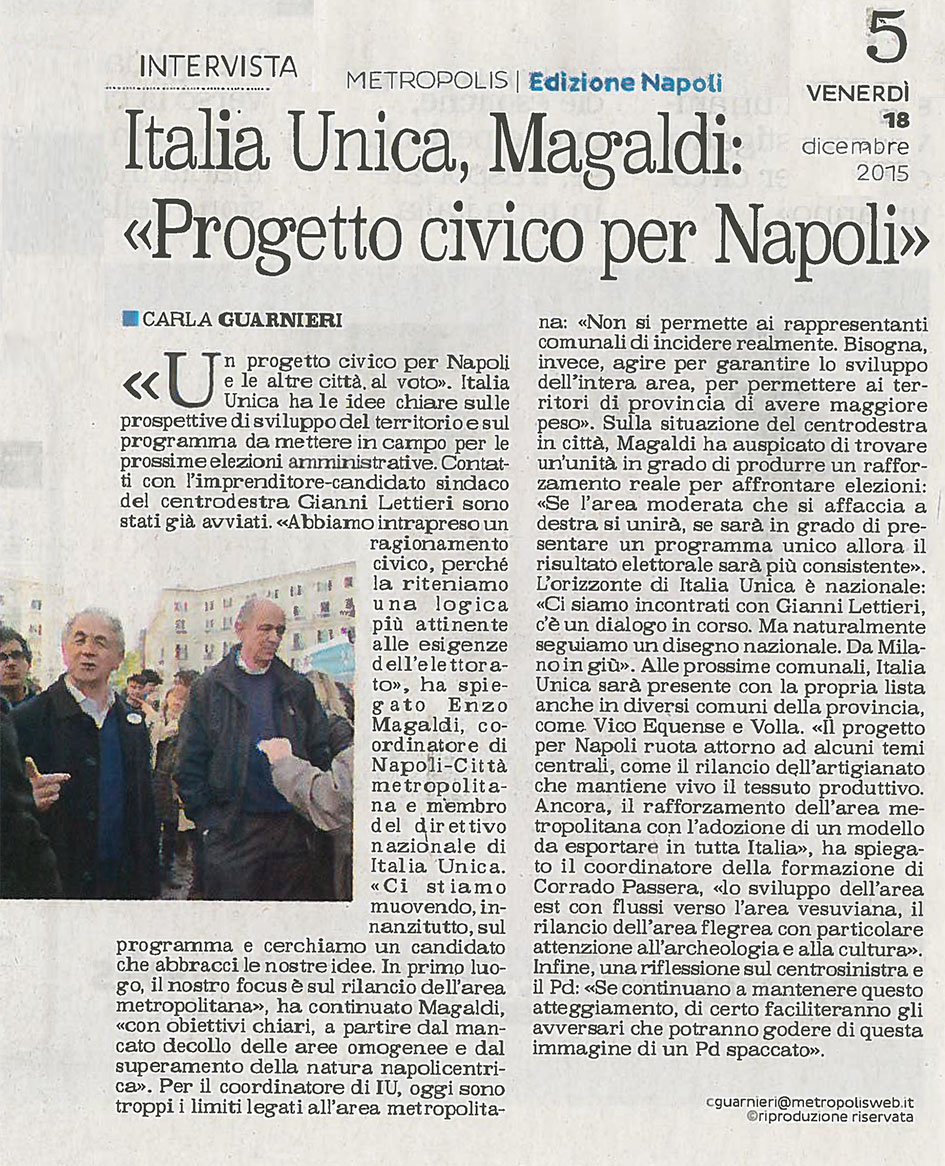 INTERVISTA

METROPOLIS | Edizione Napoli

5
VENERDÌ
18
dicembre
2015

Italia Unica, Magaldi:
«Progetto civico per Napoli»

CARLA GUARNIERI

«Un progetto civico per Napoli e le altre città al voto». Italia Unica ha le idee chiare sulle prospettive di sviluppo del territorio e sul programma da mettere in campo per le prossime elezioni amministrative. Contatti con l'imprenditore-candidato sindaco del centrodestra Gianni Lettieri sono stati già avviati. «Abbiamo intrapreso un ragionamento civico, perché la riteniamo una logica più attinente alle esigenze dell'elettorato», ha spiegato Enzo Magaldi, coordinatore di Napoli-Città metropolitana e membro del direttivo nazionale di Italia Unica. «Ci stiamo muovendo, innanzitutto, sul programma e cerchiamo un candidato che abbracci le nostre idee. In primo luogo, il nostro focus è sul rilancio dell'area metropolitana», ha continuato Magaldi, «con obiettivi chiari, a partire dal mancato decollo delle aree omogenee e dal superamento della natura napolicentrica». Per il coordinatore di IU, oggi sono troppi i limiti legati all'area metropolitana: «Non si permette ai rappresentanti comunali di incidere realmente. Bisogna, invece, agire per garantire lo sviluppo dell'intera area, per permettere ai territori di provincia di avere maggiore peso». Sulla situazione del centrodestra in città, Magaldi ha auspicato di trovare un'unità in grado di produrre un rafforzamento reale per affrontare elezioni: «Se l'area moderata che si affaccia a destra si unirà, se sarà in grado di presentare un programma unico allora il risultato elettorale sarà più consistente». L'orizzonte di Italia Unica è nazionale: «Ci siamo incontrati con Gianni Lettieri, c'è un dialogo in corso. Ma naturalmente seguiamo un disegno nazionale. Da Milano in giù». Alle prossime comunali, Italia Unica sarà presente con la propria lista anche in diversi comuni della provincia, come Vico Equense e Volla. «Il progetto per Napoli ruota attorno ad alcuni temi centrali, come il rilancio dell'artigianato che mantiene vivo il tessuto produttivo. Ancora, il rafforzamento dell'area metropolitana con l'adozione di un modello da esportare in tutta Italia», ha spiegato il coordinatore della formazione di Corrado Passera, «lo sviluppo dell'area est con flussi verso l'area vesuviana, il rilancio dell'area flegrea con particolare attenzione all'archeologia e alla cultura». Infine, una riflessione sul centrosinistra e il Pd: «Se continuano a mantenere questo atteggiamento, di certo faciliteranno gli avversari che potranno godere di questa immagine di un Pd spaccato».

cguarnieri@metropolisweb.it
©riproduzione riservata